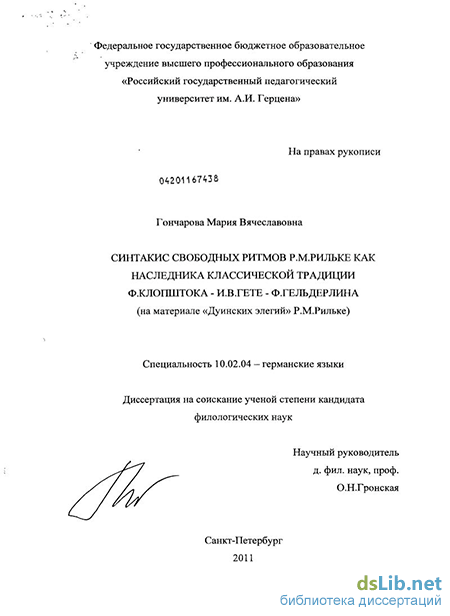 Федеральное государственное бюджетное образовательное учреждение высшего профессионального образования «Российский государственный педагогический университет им. А.И. Герцена»

На правах рукописи

04201167438

Гончарова Мария Вячеславовна

СИНТАКИС СВОБОДНЫХ РИТМОВ Р.М.РИЛЬКЕ КАК НАСЛЕДНИКА КЛАССИЧЕСКОЙ ТРАДИЦИИ Ф.КЛОПШТОКА - И.В.ГЕТЕ - Ф.ГЕЛЬДЕРЛИНА
(на материале «Дуинских элегий» Р.М.Рильке)

Специальность 10.02.04 – германские языки

Диссертация на соискание ученой степени кандидата филологических наук

Научный руководитель
д. фил. наук, проф.
О.Н.Гронская

Санкт-Петербург
2011

dsLib.net
библиотека диссертаций